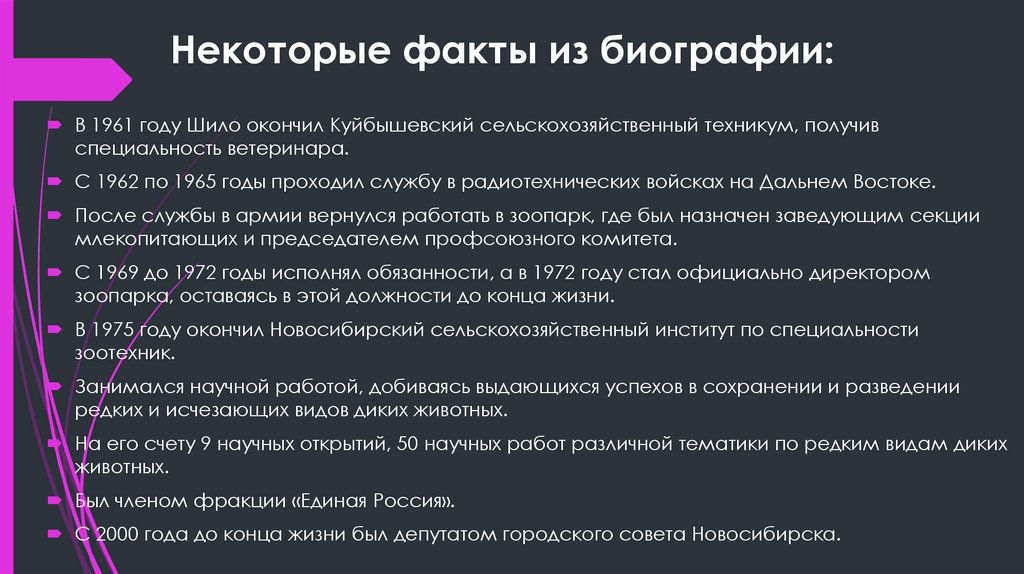 Некоторые факты из биографии:

В 1961 году Шило окончил Куйбышевский сельскохозяйственный техникум, получив специальность ветеринара.

С 1962 по 1965 годы проходил службу в радиотехнических войсках на Дальнем Востоке.

После службы в армии вернулся работать в зоопарк, где был назначен заведующим секции млекопитающих и председателем профсоюзного комитета.

С 1969 до 1972 годы исполнял обязанности, а в 1972 году стал официально директором зоопарка, оставаясь в этой должности до конца жизни.

В 1975 году окончил Новосибирский сельскохозяйственный институт по специальности зоотехник.

Занимался научной работой, добиваясь выдающихся успехов в сохранении и разведении редких и исчезающих видов диких животных.

На его счету 9 научных открытий, 50 научных работ различной тематики по редким видам диких животных.

Был членом фракции «Единая Россия».

С 2000 года до конца жизни был депутатом городского совета Новосибирска.